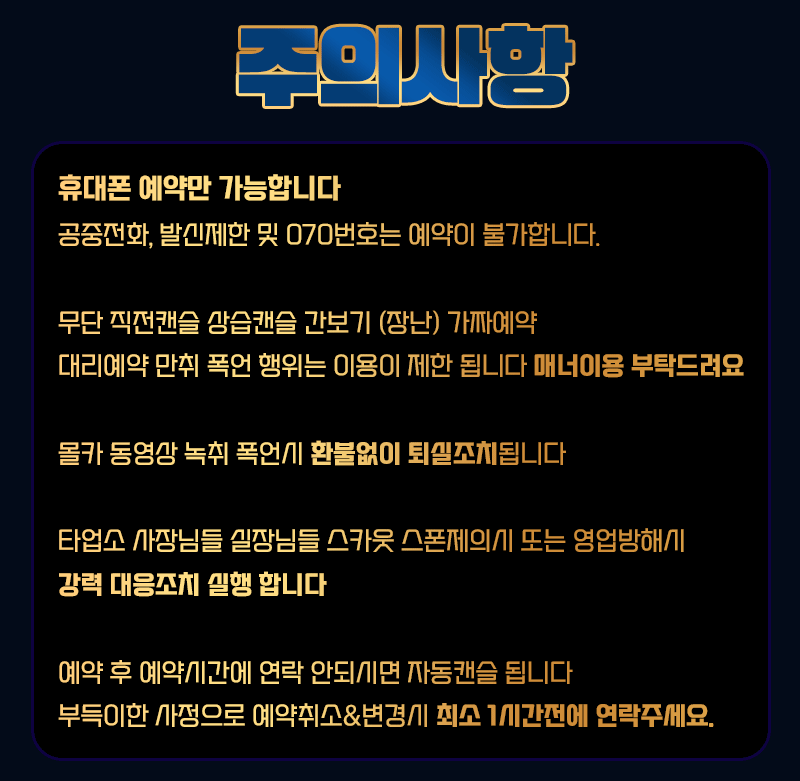 주의사항

휴대폰 예약만 가능합니다
공중전화, 발신제한 및 070번호는 예약이 불가합니다.

무단 직전캔슬 상습캔슬 간보기 (장난) 가짜예약
대리예약 만취 폭언 행위는 이용이 제한 됩니다 매너이용 부탁드려요

몰카 동영상 녹취 폭언시 환불없이 퇴실조치됩니다

타업소 사장님들 실장님들 스카웃 스폰제의시 또는 영업방해시
강력 대응조치 실행 합니다

예약 후 예약시간에 연락 안되시면 자동캔슬 됩니다
부득이한 사정으로 예약취소&변경시 최소 1시간전에 연락주세요.